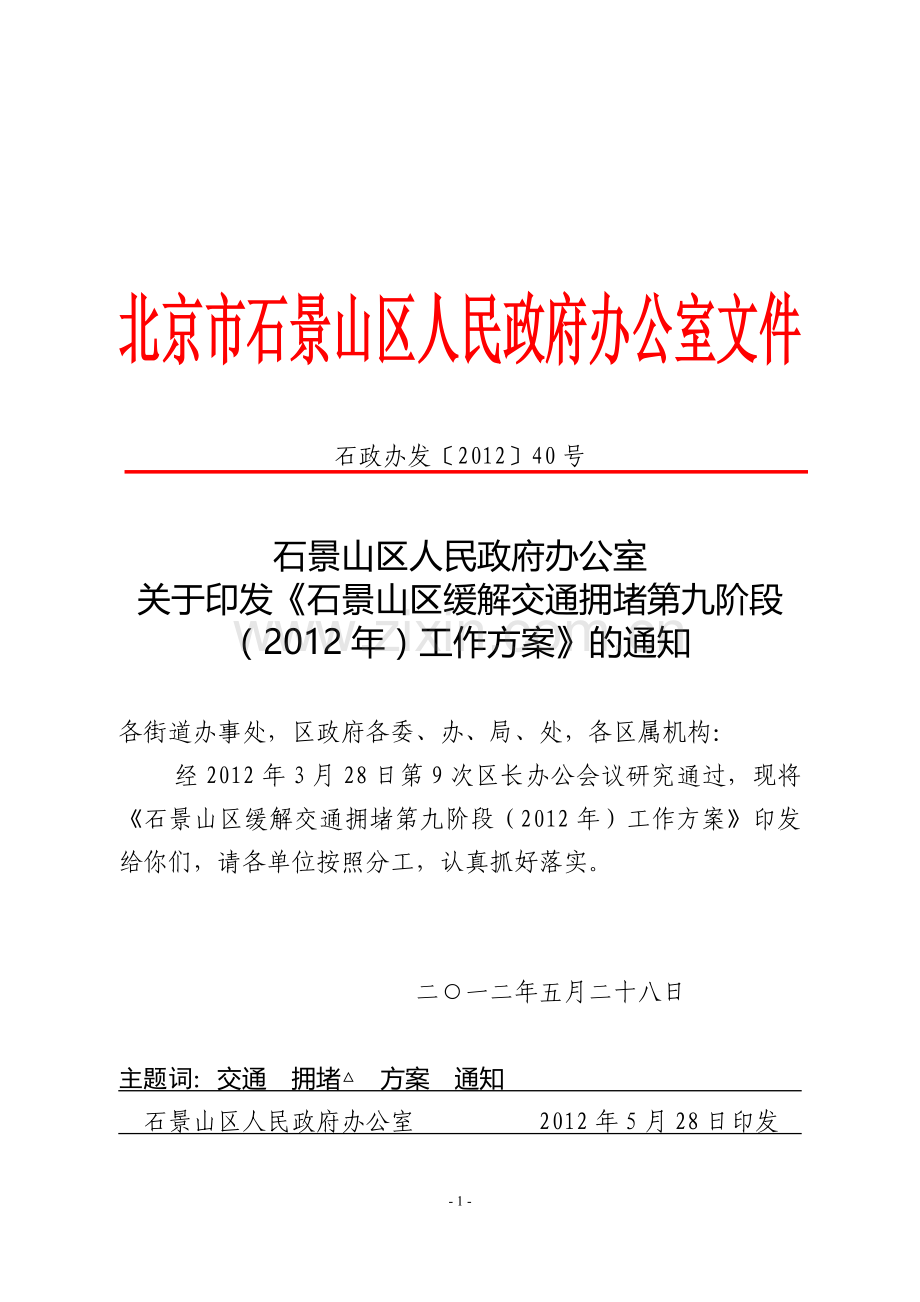 北京市石景山区人民政府办公室文件

石政办发〔2012〕40号

石景山区人民政府办公室
关于印发《石景山区缓解交通拥堵第九阶段（2012年）工作方案》的通知

各街道办事处，区政府各委、办、局、处，各区属机构：

经2012年3月28日第9次区长办公会议研究通过，现将《石景山区缓解交通拥堵第九阶段（2012年）工作方案》印发给你们，请各单位按照分工，认真抓好落实。

二〇一二年五月二十八日

主题词：交通　拥堵△　方案　通知

石景山区人民政府办公室　2012年5月28日印发

- 1 -